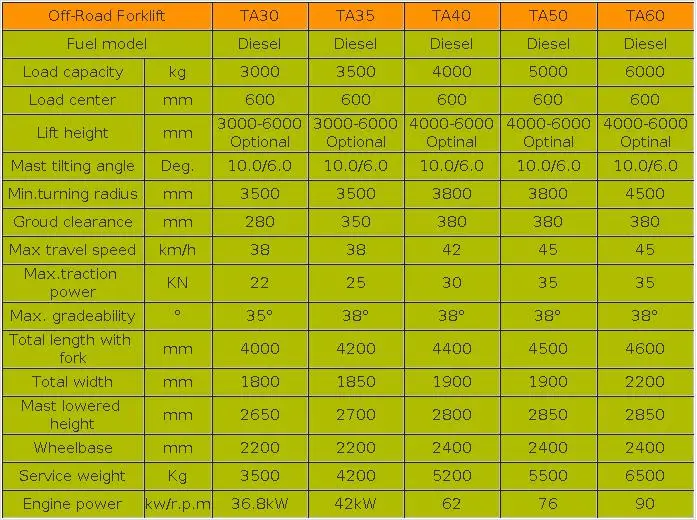 | Off-Road Forklift | | TA30 | TA35 | TA40 | TA50 | TA60 |
|---|---|---|---|---|---|---|
| Fuel model | | Diesel | Diesel | Diesel | Diesel | Diesel |
| Load capacity | kg | 3000 | 3500 | 4000 | 5000 | 6000 |
| Load center | mm | 600 | 600 | 600 | 600 | 600 |
| Lift height | mm | 3000-6000 Optional | 3000-6000 Optional | 4000-6000 Optinal | 4000-6000 Optinal | 4000-6000 Optinal |
| Mast tilting angle | Deg. | 10.0/6.0 | 10.0/6.0 | 10.0/6.0 | 10.0/6.0 | 10.0/6.0 |
| Min.turning radius | mm | 3500 | 3500 | 3800 | 3800 | 4500 |
| Groud clearance | mm | 280 | 350 | 380 | 380 | 380 |
| Max travel speed | km/h | 38 | 38 | 42 | 45 | 45 |
| Max.traction power | KN | 22 | 25 | 30 | 35 | 35 |
| Max. gradeability | ° | 35° | 38° | 38° | 38° | 38° |
| Total length with fork | mm | 4000 | 4200 | 4400 | 4500 | 4600 |
| Total width | mm | 1800 | 1850 | 1900 | 1900 | 2200 |
| Mast lowered height | mm | 2650 | 2700 | 2800 | 2850 | 2850 |
| Wheelbase | mm | 2200 | 2200 | 2400 | 2400 | 2400 |
| Service weight | Kg | 3500 | 4200 | 5200 | 5500 | 6500 |
| Engine power | kw/r.p.m | 36.8kW | 42kW | 62 | 76 | 90 |